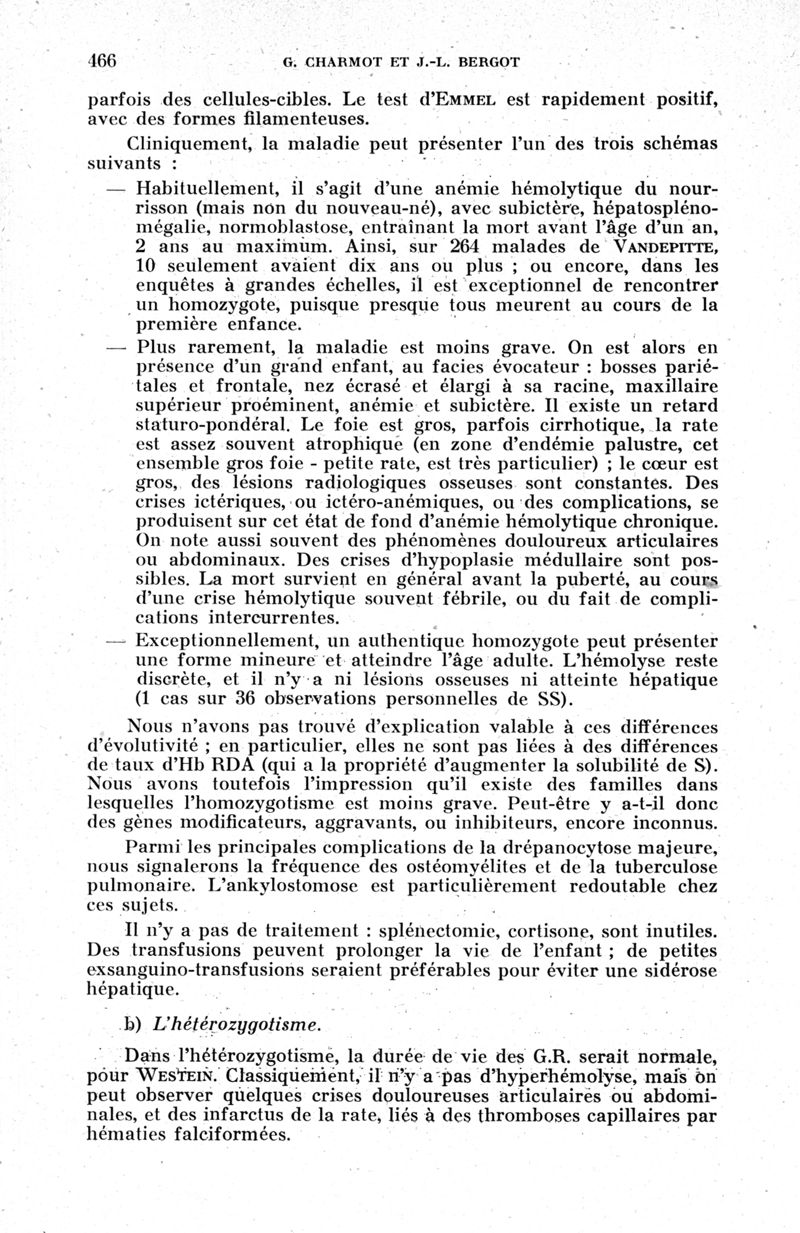 466 G. CHARMOT ET J.-L. BERGOT

parfois des cellules-cibles. Le test d'EMMEL est rapidement positif, avec des formes filamenteuses.

Cliniquement, la maladie peut présenter l'un des trois schémas suivants :

— Habituellement, il s'agit d'une anémie hémolytique du nourrisson (mais non du nouveau-né), avec subictère, hépatosplénomégalie, normoblastose, entraînant la mort avant l'âge d'un an, 2 ans au maximum. Ainsi, sur 264 malades de VANDEPITTE, 10 seulement avaient dix ans ou plus ; ou encore, dans les enquêtes à grandes échelles, il est exceptionnel de rencontrer un homozygote, puisque presque tous meurent au cours de la première enfance.

— Plus rarement, la maladie est moins grave. On est alors en présence d'un grand enfant, au facies évocateur : bosses pariétales et frontale, nez écrasé et élargi à sa racine, maxillaire supérieur proéminent, anémie et subictère. Il existe un retard staturo-pondéral. Le foie est gros, parfois cirrhotique, la rate est assez souvent atrophique (en zone d'endémie palustre, cet ensemble gros foie - petite rate, est très particulier) ; le cœur est gros, des lésions radiologiques osseuses sont constantes. Des crises ictériques, ou ictéro-anémiques, ou des complications, se produisent sur cet état de fond d'anémie hémolytique chronique. On note aussi souvent des phénomènes douloureux articulaires ou abdominaux. Des crises d'hypoplasie médullaire sont possibles. La mort survient en général avant la puberté, au cours d'une crise hémolytique souvent fébrile, ou du fait de complications intercurrentes.

— Exceptionnellement, un authentique homozygote peut présenter une forme mineure et atteindre l'âge adulte. L'hémolyse reste discrète, et il n'y a ni lésions osseuses ni atteinte hépatique (1 cas sur 36 observations personnelles de SS).

Nous n'avons pas trouvé d'explication valable à ces différences d'évolutivité ; en particulier, elles ne sont pas liées à des différences de taux d'Hb RDA (qui a la propriété d'augmenter la solubilité de S). Nous avons toutefois l'impression qu'il existe des familles dans lesquelles l'homozygotisme est moins grave. Peut-être y a-t-il donc des gènes modificateurs, aggravants, ou inhibiteurs, encore inconnus.

Parmi les principales complications de la drépanocytose majeure, nous signalerons la fréquence des ostéomyélites et de la tuberculose pulmonaire. L'ankylostomose est particulièrement redoutable chez ces sujets.

Il n'y a pas de traitement : splénectomie, cortisone, sont inutiles. Des transfusions peuvent prolonger la vie de l'enfant ; de petites exsanguino-transfusions seraient préférables pour éviter une sidérose hépatique.

b) L'hétérozygotisme.

Dans l'hétérozygotisme, la durée de vie des G.R. serait normale, pour WESTEIN. Classiquement, il n'y a pas d'hyperhémolyse, mais on peut observer quelques crises douloureuses articulaires ou abdominales, et des infarctus de la rate, liés à des thromboses capillaires par hématies falciformées.